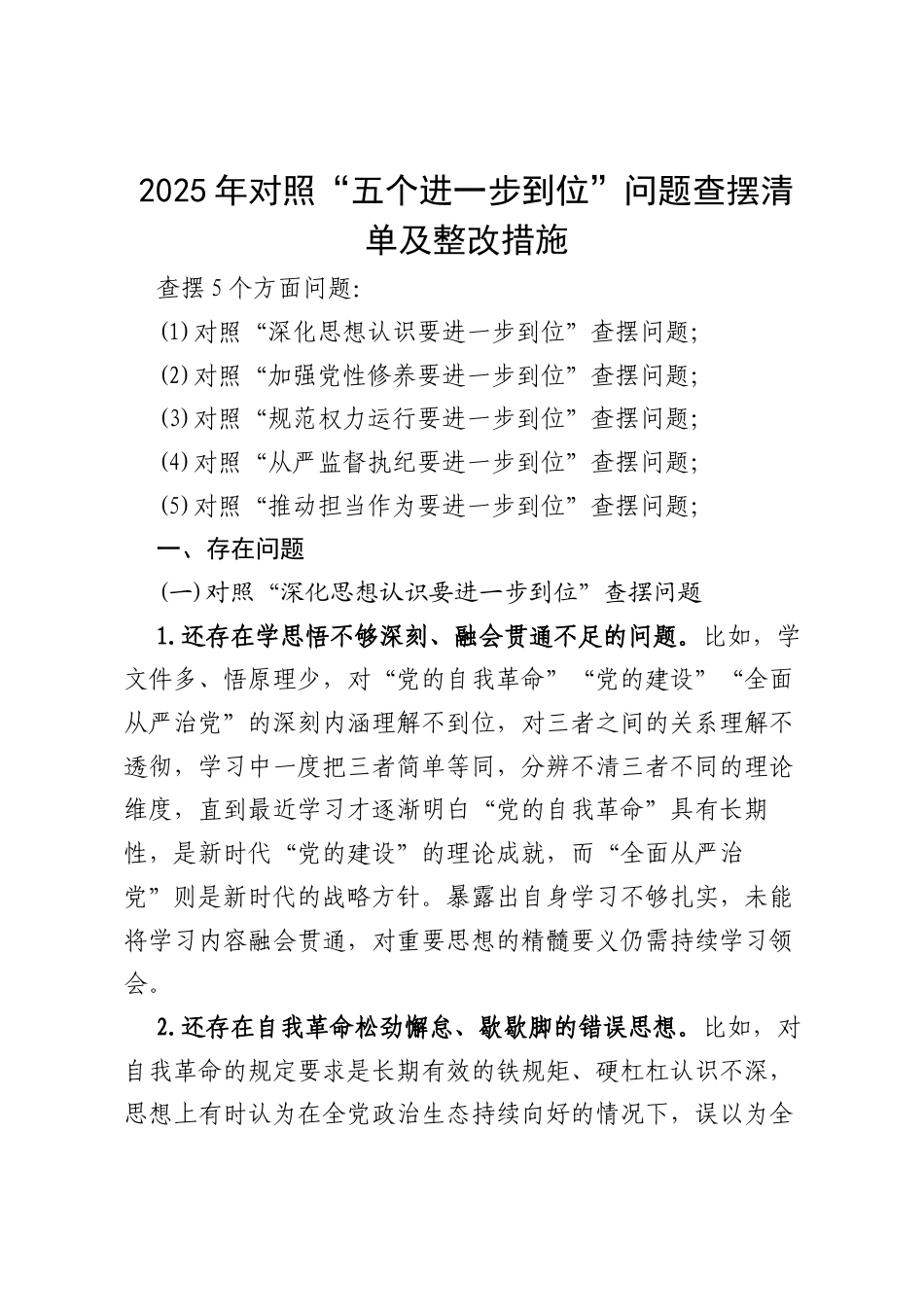 2025年对照“五个进一步到位”问题查摆清单及整改措施

查摆5个方面问题:

(1)对照“深化思想认识要进一步到位”查摆问题;

(2)对照“加强党性修养要进一步到位”查摆问题;

(3)对照“规范权力运行要进一步到位”查摆问题;

(4)对照“从严监督执纪要进一步到位”查摆问题;

(5)对照“推动担当作为要进一步到位”查摆问题;

一、存在问题

(一)对照“深化思想认识要进一步到位”查摆问题

1.还存在学思悟不够深刻、融会贯通不足的问题。比如，学文件多、悟原理少，对“党的自我革命”“党的建设”“全面从严治党”的深刻内涵理解不到位，对三者之间的关系理解不透彻，学习中一度把三者简单等同，分辨不清三者不同的理论维度，直到最近学习才逐渐明白“党的自我革命”具有长期性，是新时代“党的建设”的理论成就，而“全面从严治党”则是新时代的战略方针。暴露出自身学习不够扎实，未能将学习内容融会贯通，对重要思想的精髓要义仍需持续学习领会。

2.还存在自我革命松劲懈怠、歇歇脚的错误思想。比如，对自我革命的规定要求是长期有效的铁规矩、硬杠杠认识不深，思想上有时认为在全党政治生态持续向好的情况下，误以为全